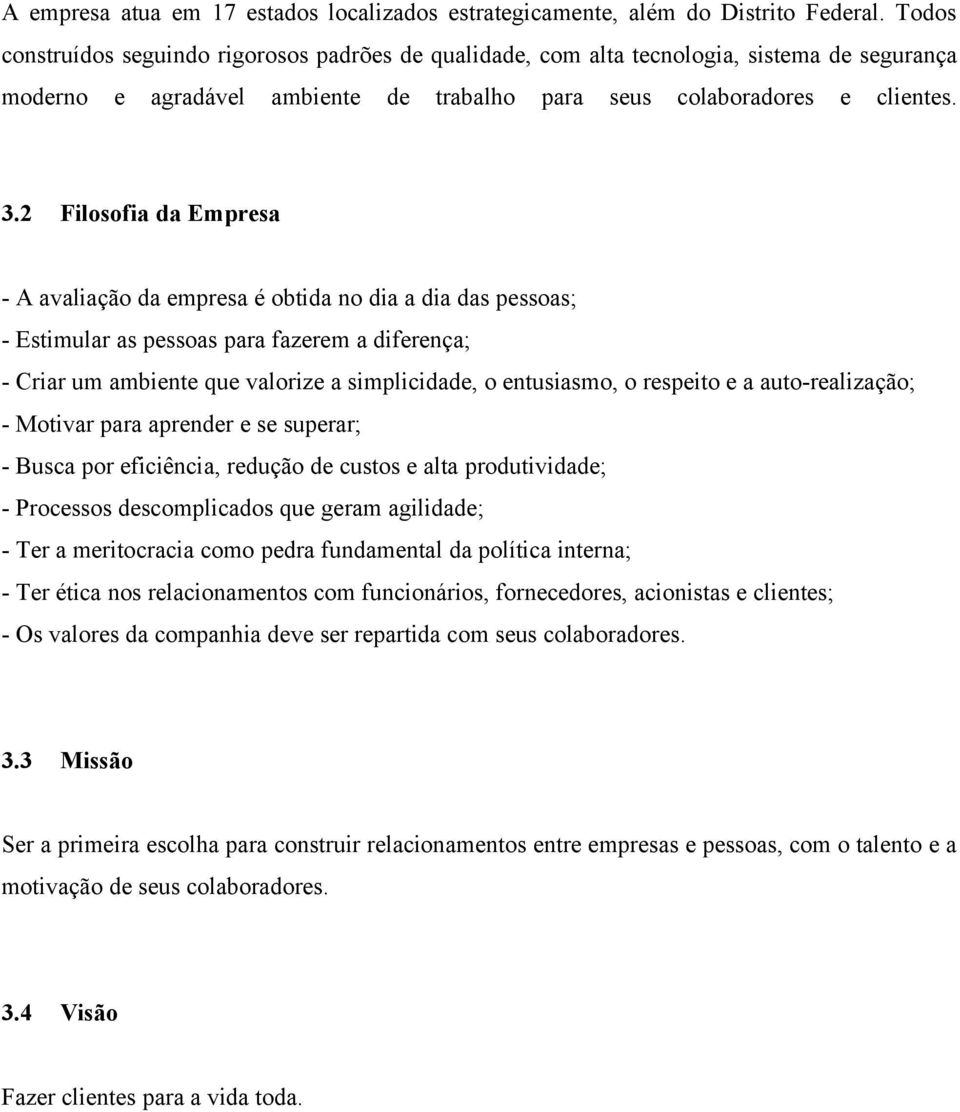 A empresa atua em 17 estados localizados estrategicamente, além do Distrito Federal. Todos construídos seguindo rigorosos padrões de qualidade, com alta tecnologia, sistema de segurança moderno e agradável ambiente de trabalho para seus colaboradores e clientes.

3.2 Filosofia da Empresa

- A avaliação da empresa é obtida no dia a dia das pessoas;
- Estimular as pessoas para fazerem a diferença;
- Criar um ambiente que valorize a simplicidade, o entusiasmo, o respeito e a auto-realização;
- Motivar para aprender e se superar;
- Busca por eficiência, redução de custos e alta produtividade;
- Processos descomplicados que geram agilidade;
- Ter a meritocracia como pedra fundamental da política interna;
- Ter ética nos relacionamentos com funcionários, fornecedores, acionistas e clientes;
- Os valores da companhia deve ser repartida com seus colaboradores.

3.3 Missão

Ser a primeira escolha para construir relacionamentos entre empresas e pessoas, com o talento e a motivação de seus colaboradores.

3.4 Visão

Fazer clientes para a vida toda.